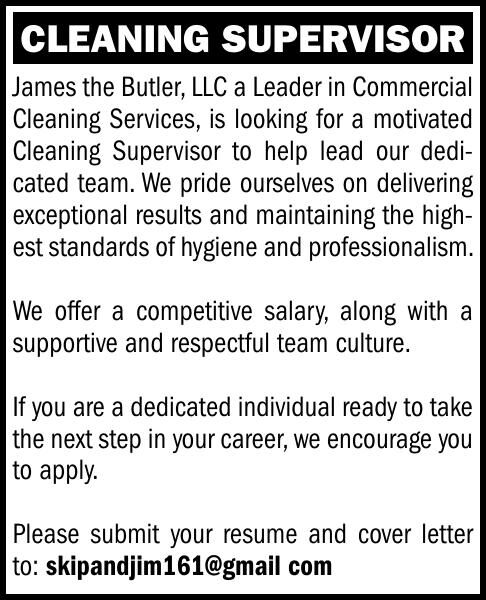 CLEANING SUPERVISOR

James the Butler, LLC a Leader in Commercial Cleaning Services, is looking for a motivated Cleaning Supervisor to help lead our dedicated team. We pride ourselves on delivering exceptional results and maintaining the highest standards of hygiene and professionalism.

We offer a competitive salary, along with a supportive and respectful team culture.

If you are a dedicated individual ready to take the next step in your career, we encourage you to apply.

Please submit your resume and cover letter to: skipandjim161@gmail com